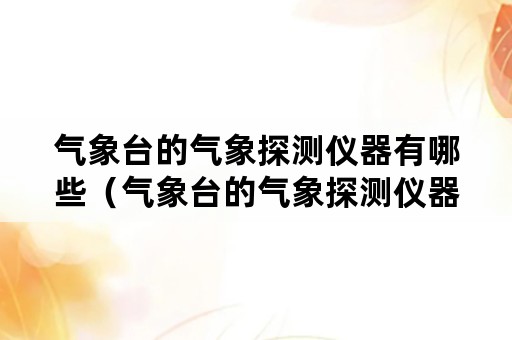 气象台的气象探测仪器有哪些（气象台的气象探测仪器